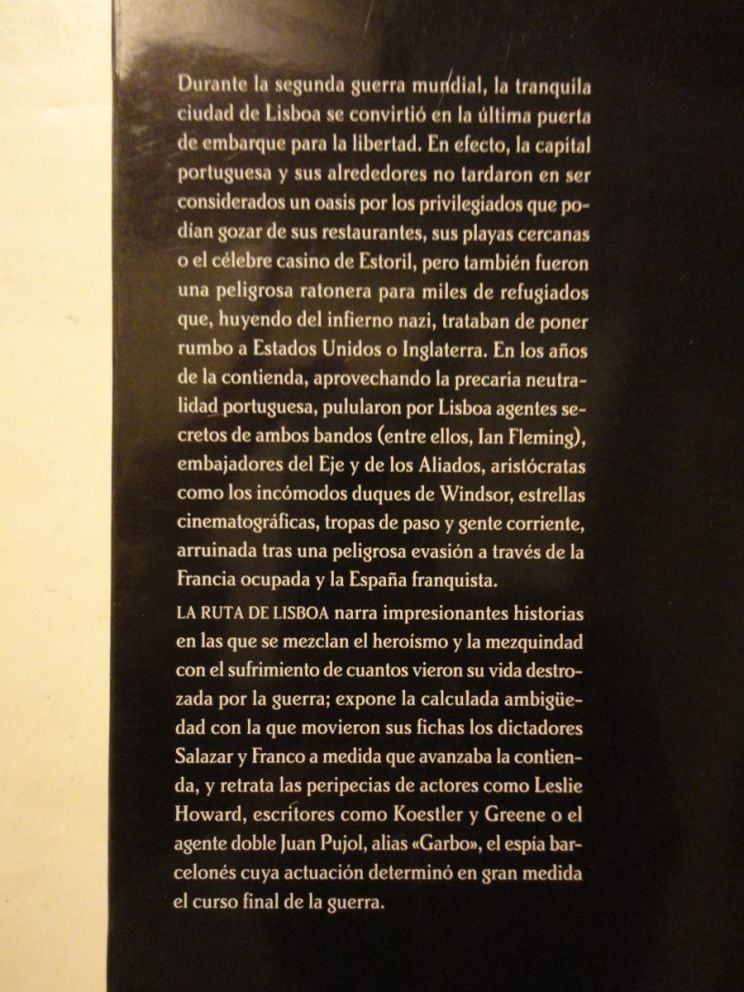 Durante la segunda guerra mundial, la tranquila ciudad de Lisboa se convirtió en la última puerta de embarque para la libertad. En efecto, la capital portuguesa y sus alrededores no tardaron en ser considerados un oasis por los privilegiados que podían gozar de sus restaurantes, sus playas cercanas o el célebre casino de Estoril, pero también fueron una peligrosa ratonera para miles de refugiados que, huyendo del infierno nazi, trataban de poner rumbo a Estados Unidos o Inglaterra. En los años de la contienda, aprovechando la precaria neutralidad portuguesa, pulularon por Lisboa agentes secretos de ambos bandos (entre ellos, Ian Fleming), embajadores del Eje y de los Aliados, aristócratas como los incómodos duques de Windsor, estrellas cinematográficas, tropas de paso y gente corriente, arruinada tras una peligrosa evasión a través de la Francia ocupada y la España franquista.

LA RUTA DE LISBOA narra impresionantes historias en las que se mezclan el heroísmo y la mezquindad con el sufrimiento de cuantos vieron su vida destrozada por la guerra; expone la calculada ambigüedad con la que movieron sus fichas los dictadores Salazar y Franco a medida que avanzaba la contienda, y retrata las peripecias de actores como Leslie Howard, escritores como Koestler y Greene o el agente doble Juan Pujol, alias «Garbo», el espía barcelonés cuya actuación determinó en gran medida el curso final de la guerra.